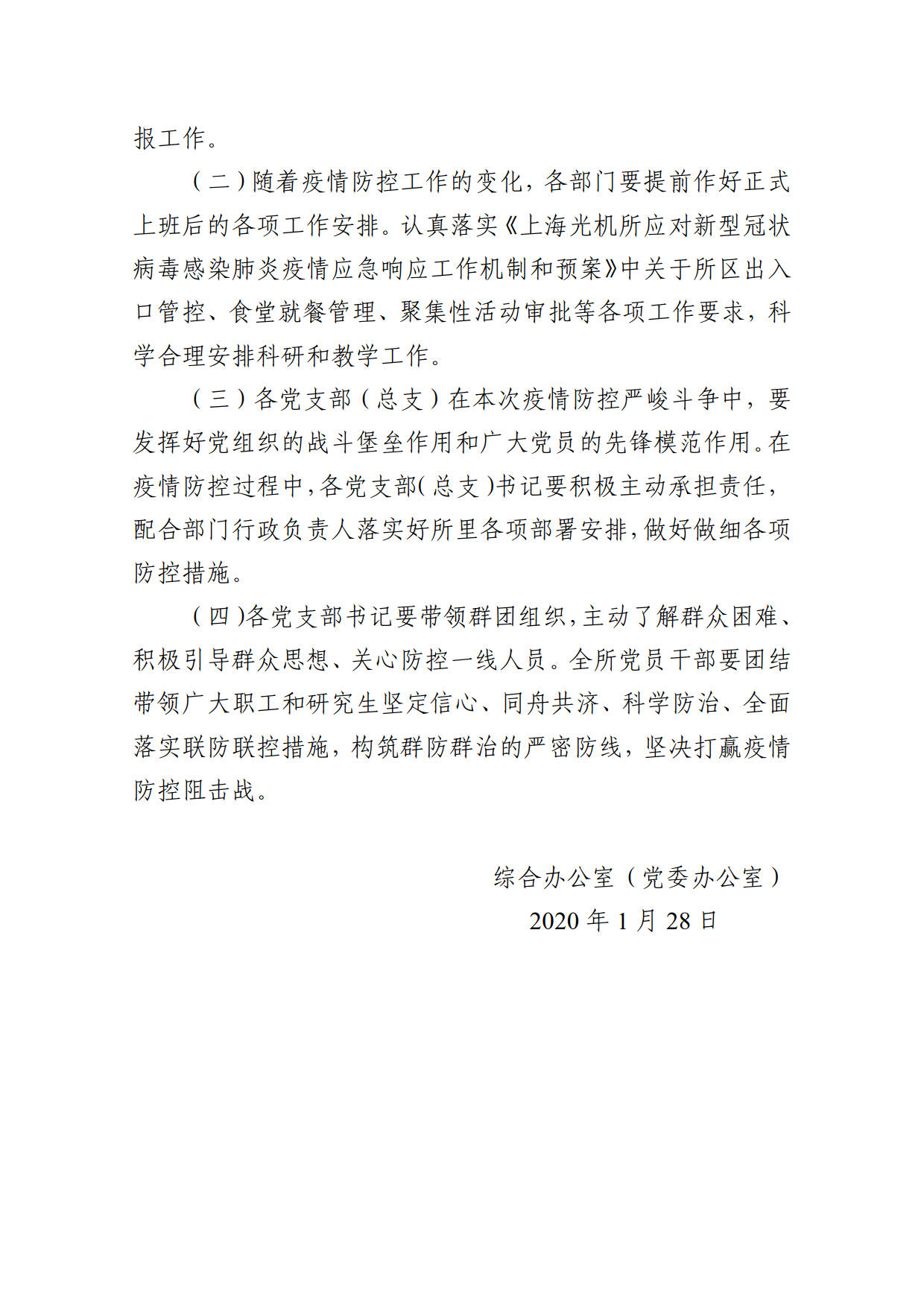 报工作。

（二）随着疫情防控工作的变化，各部门要提前作好正式上班后的各项工作安排。认真落实《上海光机所应对新型冠状病毒感染肺炎疫情应急响应工作机制和预案》中关于所区出入口管控、食堂就餐管理、聚集性活动审批等各项工作要求，科学合理安排科研和教学工作。

（三）各党支部（总支）在本次疫情防控严峻斗争中，要发挥好党组织的战斗堡垒作用和广大党员的先锋模范作用。在疫情防控过程中，各党支部（总支）书记要积极主动承担责任，配合部门行政负责人落实好所里各项部署安排，做好做细各项防控措施。

（四）各党支部书记要带领群团组织，主动了解群众困难、积极引导群众思想、关心防控一线人员。全所党员干部要团结带领广大职工和研究生坚定信心、同舟共济、科学防治、全面落实联防联控措施，构筑群防群治的严密防线，坚决打赢疫情防控阻击战。

综合办公室（党委办公室）
2020 年 1 月 28 日